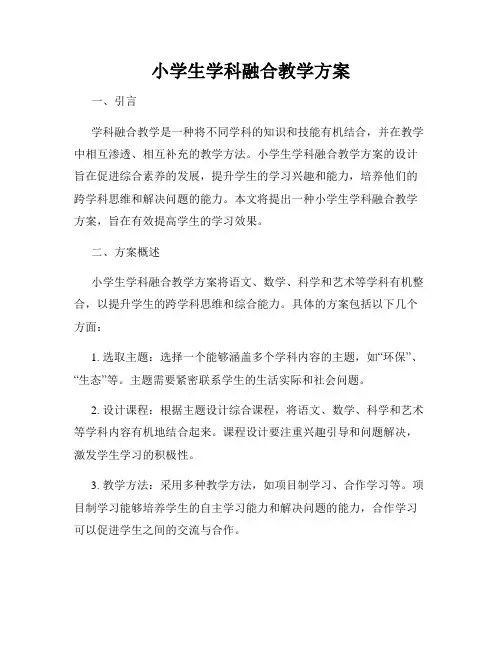 小学生学科融合教学方案

一、引言

学科融合教学是一种将不同学科的知识和技能有机结合，并在教学中相互渗透、相互补充的教学方法。小学生学科融合教学方案的设计旨在促进综合素养的发展，提升学生的学习兴趣和能力，培养他们的跨学科思维和解决问题的能力。本文将提出一种小学生学科融合教学方案，旨在有效提高学生的学习效果。

二、方案概述

小学生学科融合教学方案将语文、数学、科学和艺术等学科有机整合，以提升学生的跨学科思维和综合能力。具体的方案包括以下几个方面：

1. 选取主题：选择一个能够涵盖多个学科内容的主题，如“环保”、“生态”等。主题需要紧密联系学生的生活实际和社会问题。

2. 设计课程：根据主题设计综合课程，将语文、数学、科学和艺术等学科内容有机地结合起来。课程设计要注重兴趣引导和问题解决，激发学生学习的积极性。

3. 教学方法：采用多种教学方法，如项目制学习、合作学习等。项目制学习能够培养学生的自主学习能力和解决问题的能力，合作学习可以促进学生之间的交流与合作。